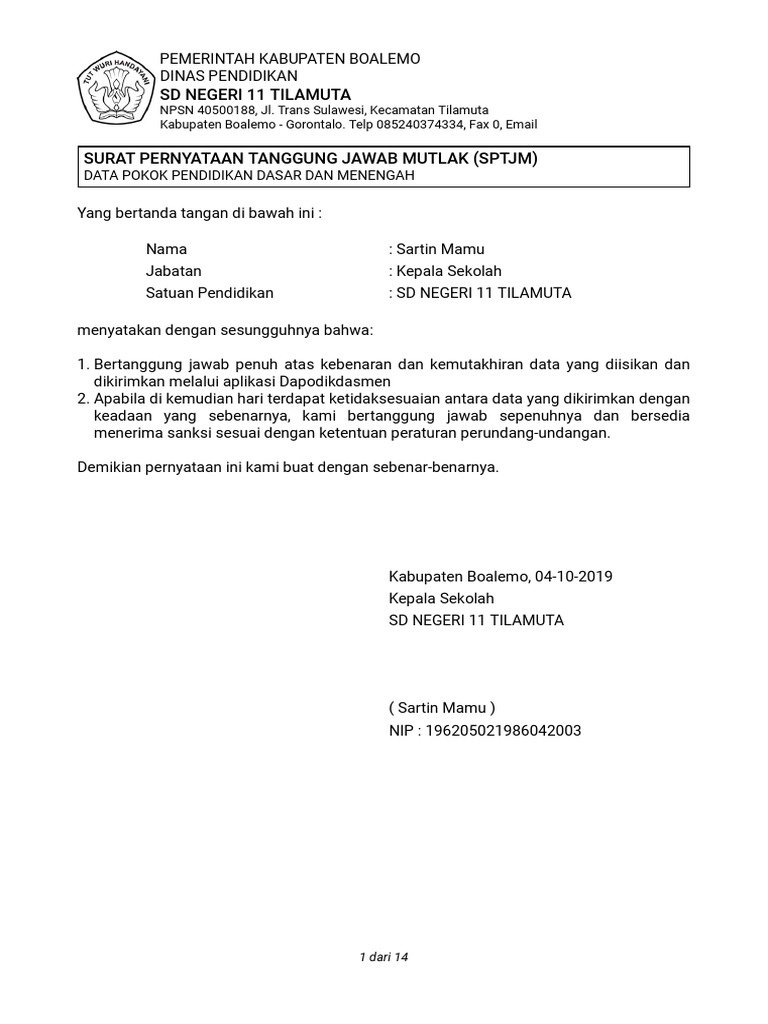 TUT WURI HANDAYANI

PEMERINTAH KABUPATEN BOALEMO
DINAS PENDIDIKAN
SD NEGERI 11 TILAMUTA
NPSN 40500188, Jl. Trans Sulawesi, Kecamatan Tilamuta
Kabupaten Boalemo - Gorontalo. Telp 085240374334, Fax 0, Email

SURAT PERNYATAAN TANGGUNG JAWAB MUTLAK (SPTJM)
DATA POKOK PENDIDIKAN DASAR DAN MENENGAH

Yang bertanda tangan di bawah ini :

Nama : Sartin Mamu
Jabatan : Kepala Sekolah
Satuan Pendidikan : SD NEGERI 11 TILAMUTA

menyatakan dengan sesungguhnya bahwa:

1. Bertanggung jawab penuh atas kebenaran dan kemutakhiran data yang diisikan dan dikirimkan melalui aplikasi Dapodikdasmen
2. Apabila di kemudian hari terdapat ketidaksesuaian antara data yang dikirimkan dengan keadaan yang sebenarnya, kami bertanggung jawab sepenuhnya dan bersedia menerima sanksi sesuai dengan ketentuan peraturan perundang-undangan.

Demikian pernyataan ini kami buat dengan sebenar-benarnya.

Kabupaten Boalemo, 04-10-2019
Kepala Sekolah
SD NEGERI 11 TILAMUTA

( Sartin Mamu )
NIP : 196205021986042003

1 dari 14